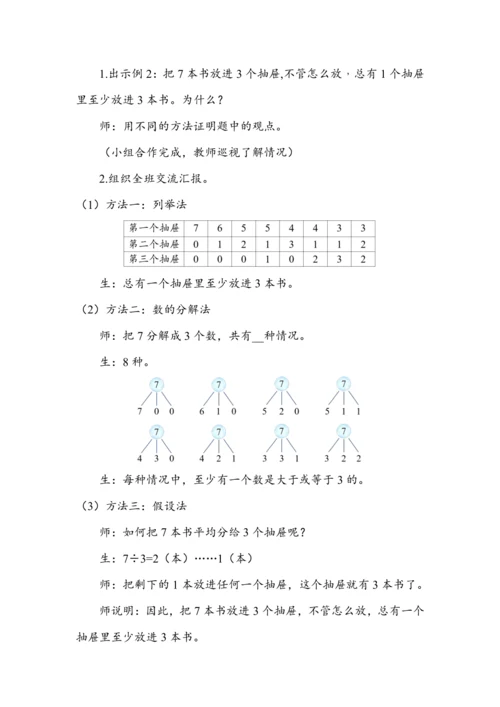 1.出示例2：把7本书放进3个抽屉,不管怎么放，总有1个抽屉里至少放进3本书。为什么？

师：用不同的方法证明题中的观点。

（小组合作完成，教师巡视了解情况）

2.组织全班交流汇报。

（1）方法一：列举法

| 第一个抽屉 | 7 | 6 | 5 | 5 | 4 | 4 | 3 | 3 |
|---|---|---|---|---|---|---|---|---|
| 第二个抽屉 | 0 | 1 | 2 | 1 | 3 | 1 | 1 | 2 |
| 第三个抽屉 | 0 | 0 | 0 | 1 | 0 | 2 | 3 | 2 |

生：总有一个抽屉里至少放进3本书。

（2）方法二：数的分解法

师：把7分解成3个数，共有__种情况。

生：8种。

7
7 0 0

7
6 1 0

7
5 2 0

7
5 1 1

7
4 3 0

7
4 2 1

7
3 3 1

7
3 2 2

生：每种情况中，至少有一个数是大于或等于3的。

（3）方法三：假设法

师：如何把7本书平均分给3个抽屉呢？

生：7÷3=2（本）……1（本）

师：把剩下的1本放进任何一个抽屉，这个抽屉就有3本书了。

师说明：因此，把7本书放进3个抽屉，不管怎么放，总有一个抽屉里至少放进3本书。